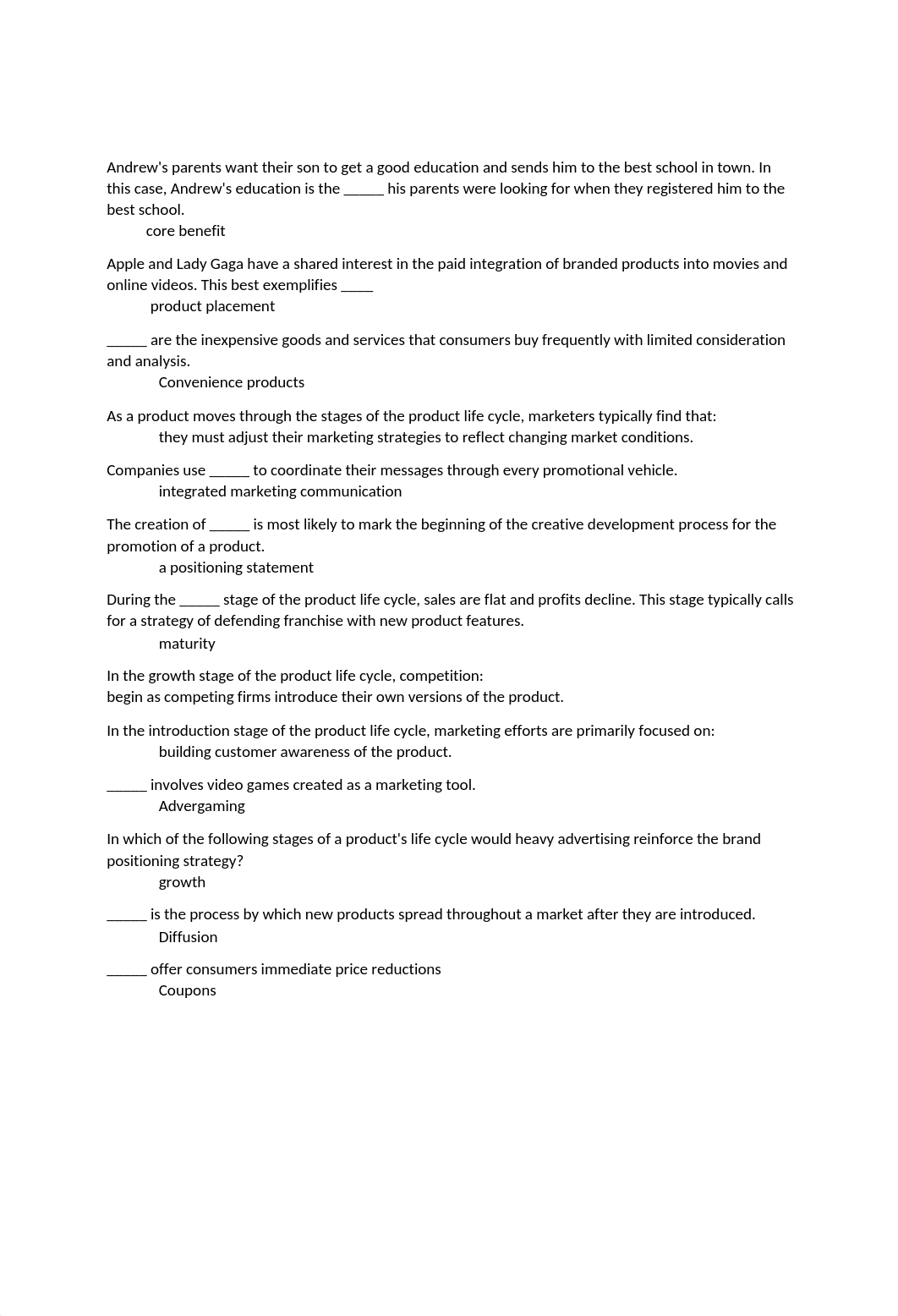 Andrew's parents want their son to get a good education and sends him to the best school in town. In this case, Andrew's education is the ______ his parents were looking for when they registered him to the best school.
core benefit

Apple and Lady Gaga have a shared interest in the paid integration of branded products into movies and online videos. This best exemplifies _____
product placement

______ are the inexpensive goods and services that consumers buy frequently with limited consideration and analysis.
Convenience products

As a product moves through the stages of the product life cycle, marketers typically find that:
they must adjust their marketing strategies to reflect changing market conditions.

Companies use ______ to coordinate their messages through every promotional vehicle.
integrated marketing communication

The creation of ______ is most likely to mark the beginning of the creative development process for the promotion of a product.
a positioning statement

During the ______ stage of the product life cycle, sales are flat and profits decline. This stage typically calls for a strategy of defending franchise with new product features.
maturity

In the growth stage of the product life cycle, competition:
begin as competing firms introduce their own versions of the product.

In the introduction stage of the product life cycle, marketing efforts are primarily focused on:
building customer awareness of the product.

______ involves video games created as a marketing tool.
Advergaming

In which of the following stages of a product's life cycle would heavy advertising reinforce the brand positioning strategy?
growth

______ is the process by which new products spread throughout a market after they are introduced.
Diffusion

______ offer consumers immediate price reductions
Coupons